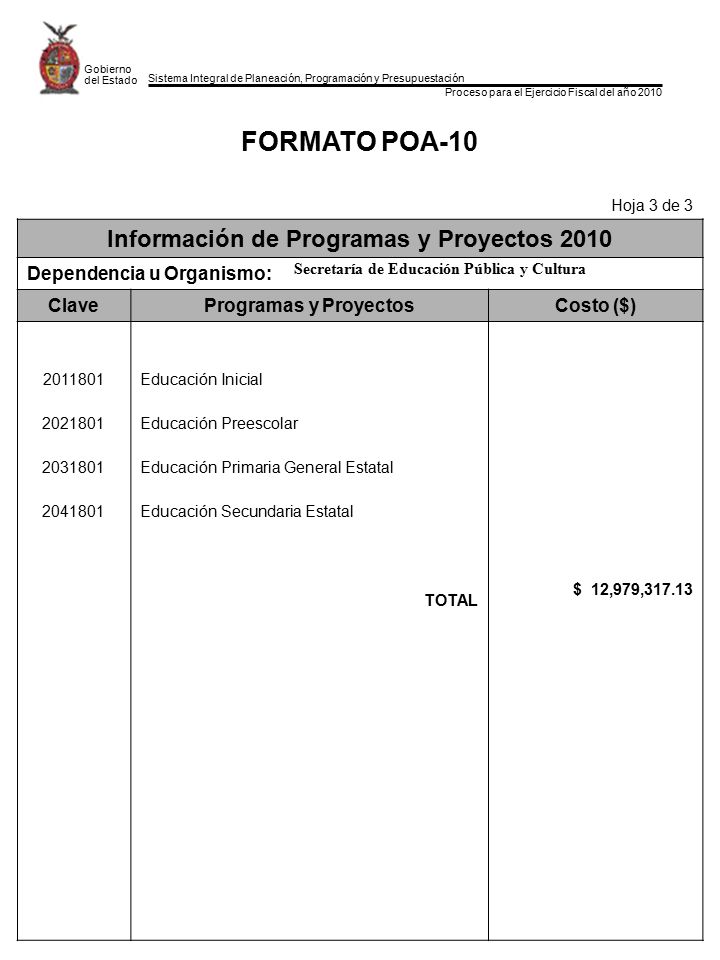 Gobierno del Estado

Sistema Integral de Planeación, Programación y Presupuestación

Proceso para el Ejercicio Fiscal del año 2010

FORMATO POA-10

Hoja 3 de 3

Información de Programas y Proyectos 2010

Dependencia u Organismo: Secretaría de Educación Pública y Cultura

| Clave | Programas y Proyectos | Costo ($) |
|---|---|---|
| 2011801 | Educación Inicial | |
| 2021801 | Educación Preescolar | |
| 2031801 | Educación Primaria General Estatal | |
| 2041801 | Educación Secundaria Estatal | |
| | TOTAL | $ 12,979,317.13 |